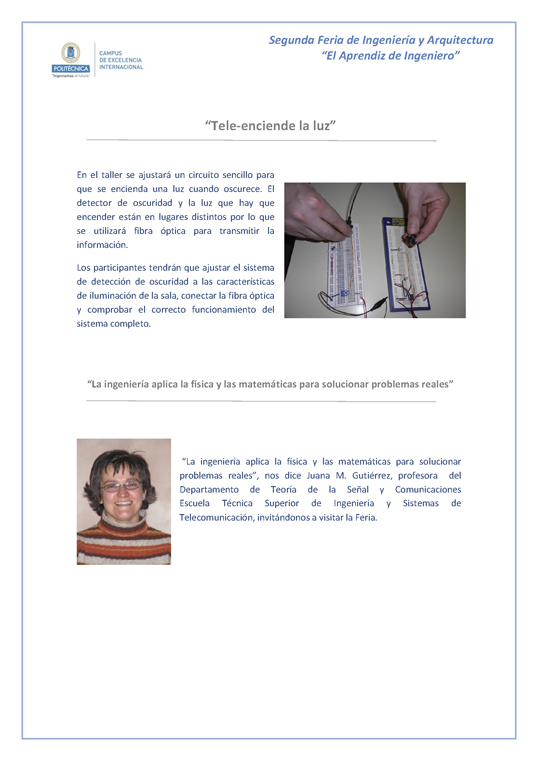 POLITÉCNICA
"Ingeniamos el futuro"
CAMPUS DE EXCELENCIA INTERNACIONAL

Segunda Feria de Ingeniería y Arquitectura
"El Aprendiz de Ingeniero"

"Tele-enciende la luz"

En el taller se ajustará un circuito sencillo para que se encienda una luz cuando oscurece. El detector de oscuridad y la luz que hay que encender están en lugares distintos por lo que se utilizará fibra óptica para transmitir la información.

Los participantes tendrán que ajustar el sistema de detección de oscuridad a las características de iluminación de la sala, conectar la fibra óptica y comprobar el correcto funcionamiento del sistema completo.

"La ingeniería aplica la física y las matemáticas para solucionar problemas reales"

"La ingeniería aplica la física y las matemáticas para solucionar problemas reales", nos dice Juana M. Gutiérrez, profesora del Departamento de Teoría de la Señal y Comunicaciones Escuela Técnica Superior de Ingeniería y Sistemas de Telecomunicación, invitándonos a visitar la Feria.